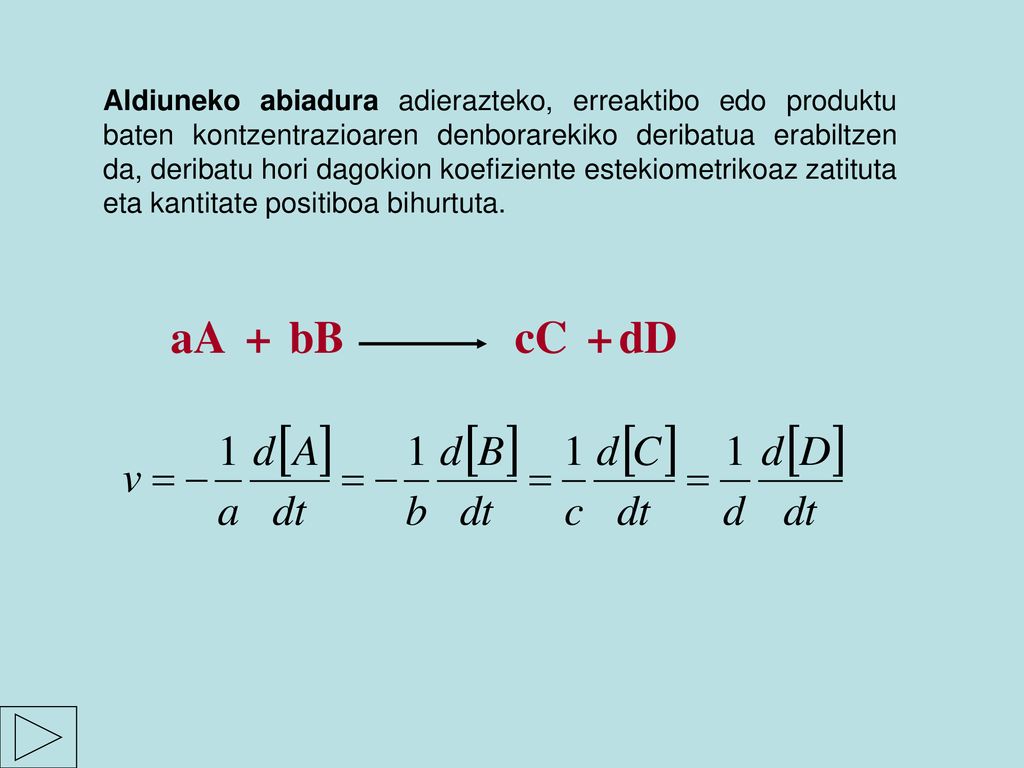 Aldiuneko abiadura adierazteko, erreaktibo edo produktu baten kontzentrazioaren denborarekiko deribatua erabiltzen da, deribatu hori dagokion koefiziente estekiometrikoaz zatituta eta kantitate positiboa bihurtuta.

$aA + bB \longrightarrow cC + dD$

$v = -\frac{1}{a}\frac{d[A]}{dt} = -\frac{1}{b}\frac{d[B]}{dt} = \frac{1}{c}\frac{d[C]}{dt} = \frac{1}{d}\frac{d[D]}{dt}$